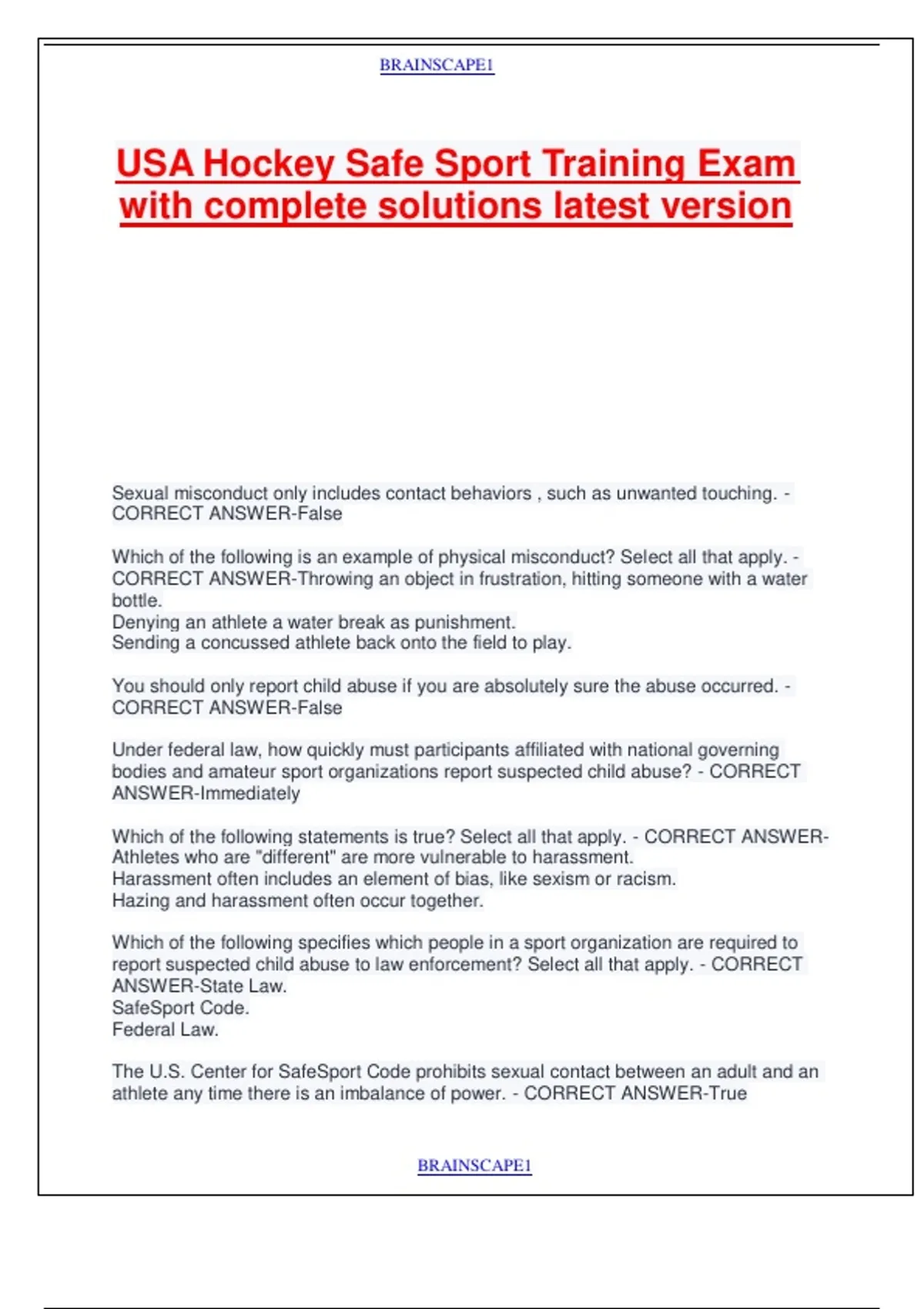 BRAINSCAPE1

USA Hockey Safe Sport Training Exam with complete solutions latest version

Sexual misconduct only includes contact behaviors , such as unwanted touching. - CORRECT ANSWER-False

Which of the following is an example of physical misconduct? Select all that apply. - CORRECT ANSWER-Throwing an object in frustration, hitting someone with a water bottle.
Denying an athlete a water break as punishment.
Sending a concussed athlete back onto the field to play.

You should only report child abuse if you are absolutely sure the abuse occurred. - CORRECT ANSWER-False

Under federal law, how quickly must participants affiliated with national governing bodies and amateur sport organizations report suspected child abuse? - CORRECT ANSWER-Immediately

Which of the following statements is true? Select all that apply. - CORRECT ANSWER-Athletes who are "different" are more vulnerable to harassment.
Harassment often includes an element of bias, like sexism or racism.
Hazing and harassment often occur together.

Which of the following specifies which people in a sport organization are required to report suspected child abuse to law enforcement? Select all that apply. - CORRECT ANSWER-State Law.
SafeSport Code.
Federal Law.

The U.S. Center for SafeSport Code prohibits sexual contact between an adult and an athlete any time there is an imbalance of power. - CORRECT ANSWER-True

BRAINSCAPE1